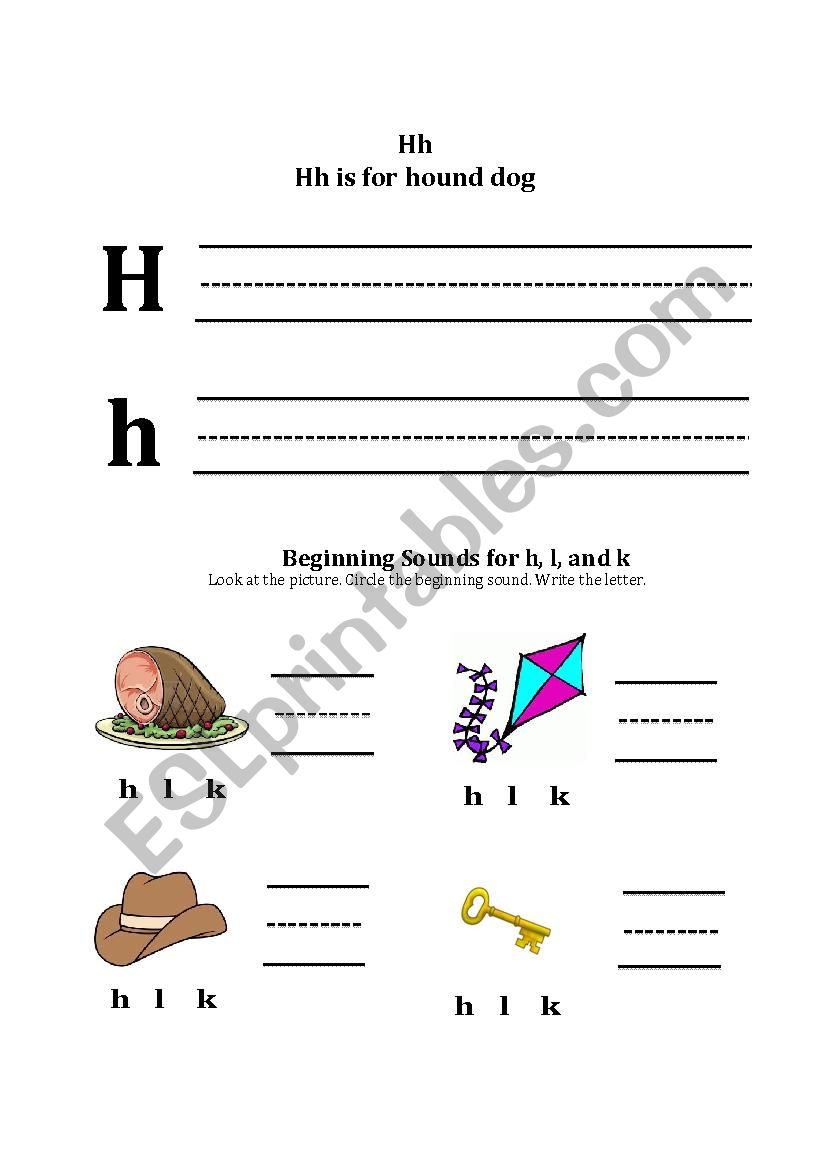 Hh
Hh is for hound dog

H

h

Beginning Sounds for h, l, and k
Look at the picture. Circle the beginning sound. Write the letter.

h l k

h l k

h l k

h l k

ESLprintables.com